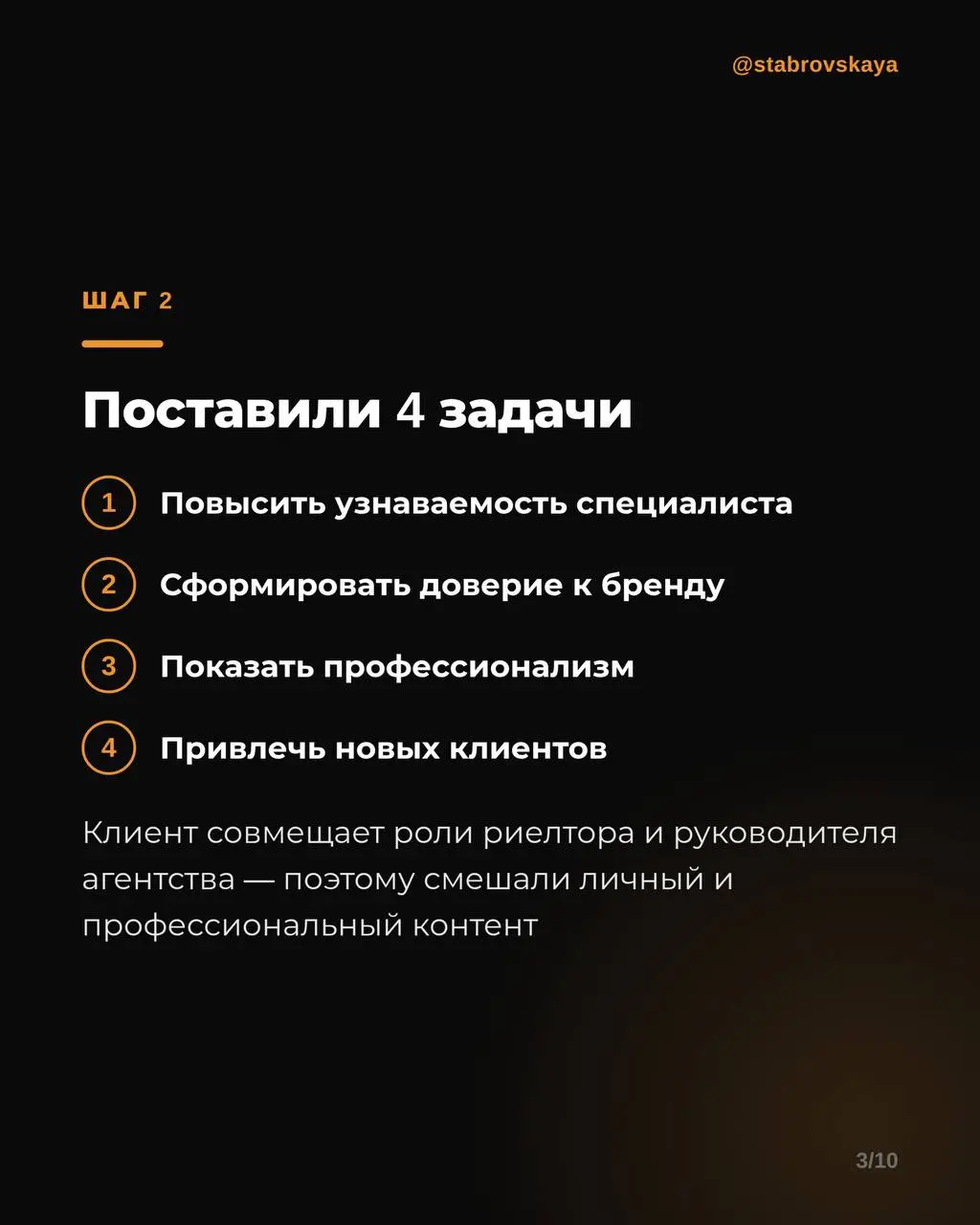 @stabrovskaya

ШАГ 2

Поставили 4 задачи

1 Повысить узнаваемость специалиста

2 Сформировать доверие к бренду

3 Показать профессионализм

4 Привлечь новых клиентов

Клиент совмещает роли риелтора и руководителя агентства — поэтому смешали личный и профессиональный контент

3/10